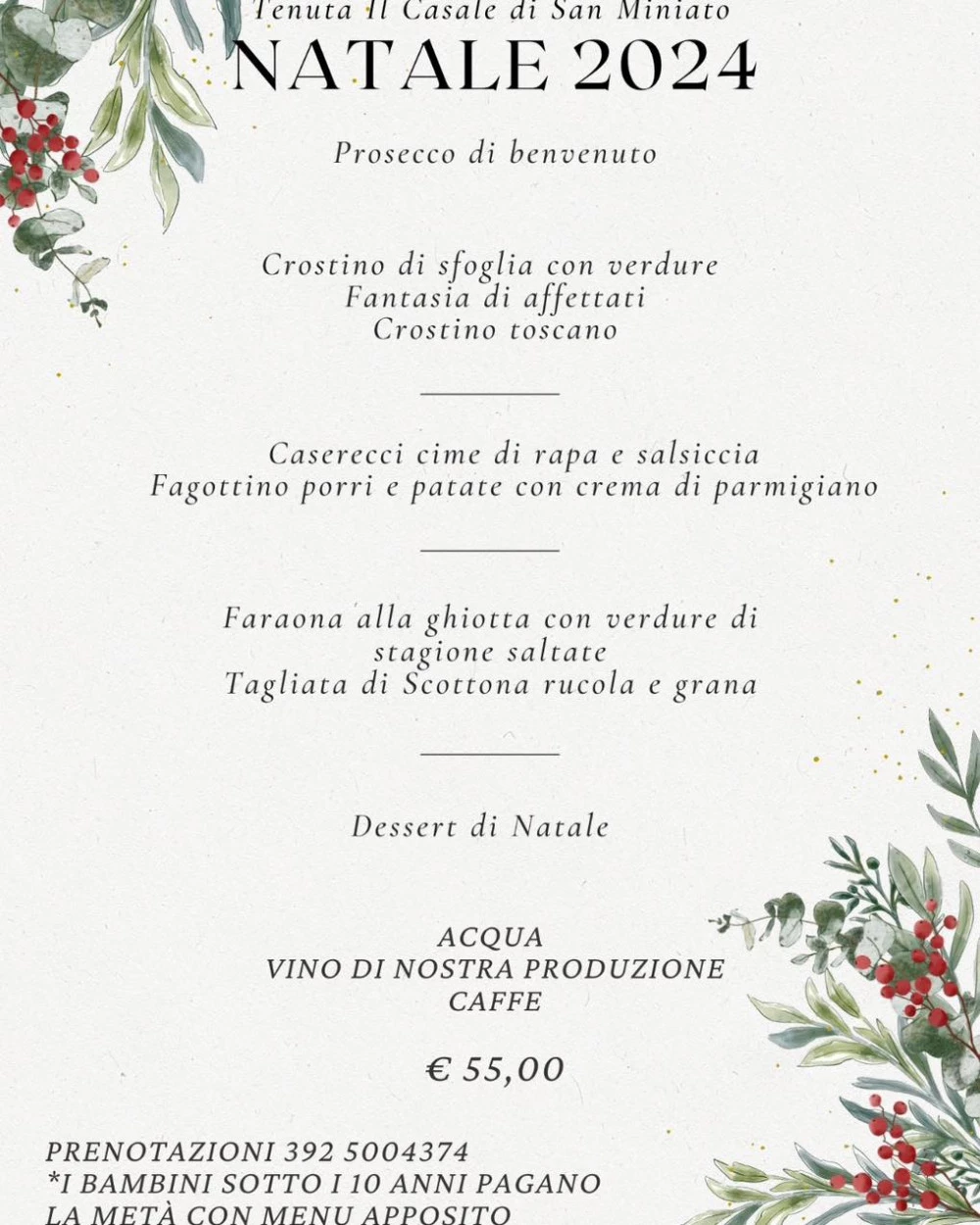 Tenuta Il Casale di San Miniato
NATALE 2024

Prosecco di benvenuto

Crostino di sfoglia con verdure
Fantasia di affettati
Crostino toscano

Caserecci cime di rapa e salsiccia
Fagottino porri e patate con crema di parmigiano

Faraona alla ghiotta con verdure di stagione saltate
Tagliata di Scottona rucola e grana

Dessert di Natale

ACQUA
VINO DI NOSTRA PRODUZIONE
CAFFE

€ 55,00

PRENOTAZIONI 392 5004374
*I BAMBINI SOTTO I 10 ANNI PAGANO LA METÀ CON MENU APPOSITO